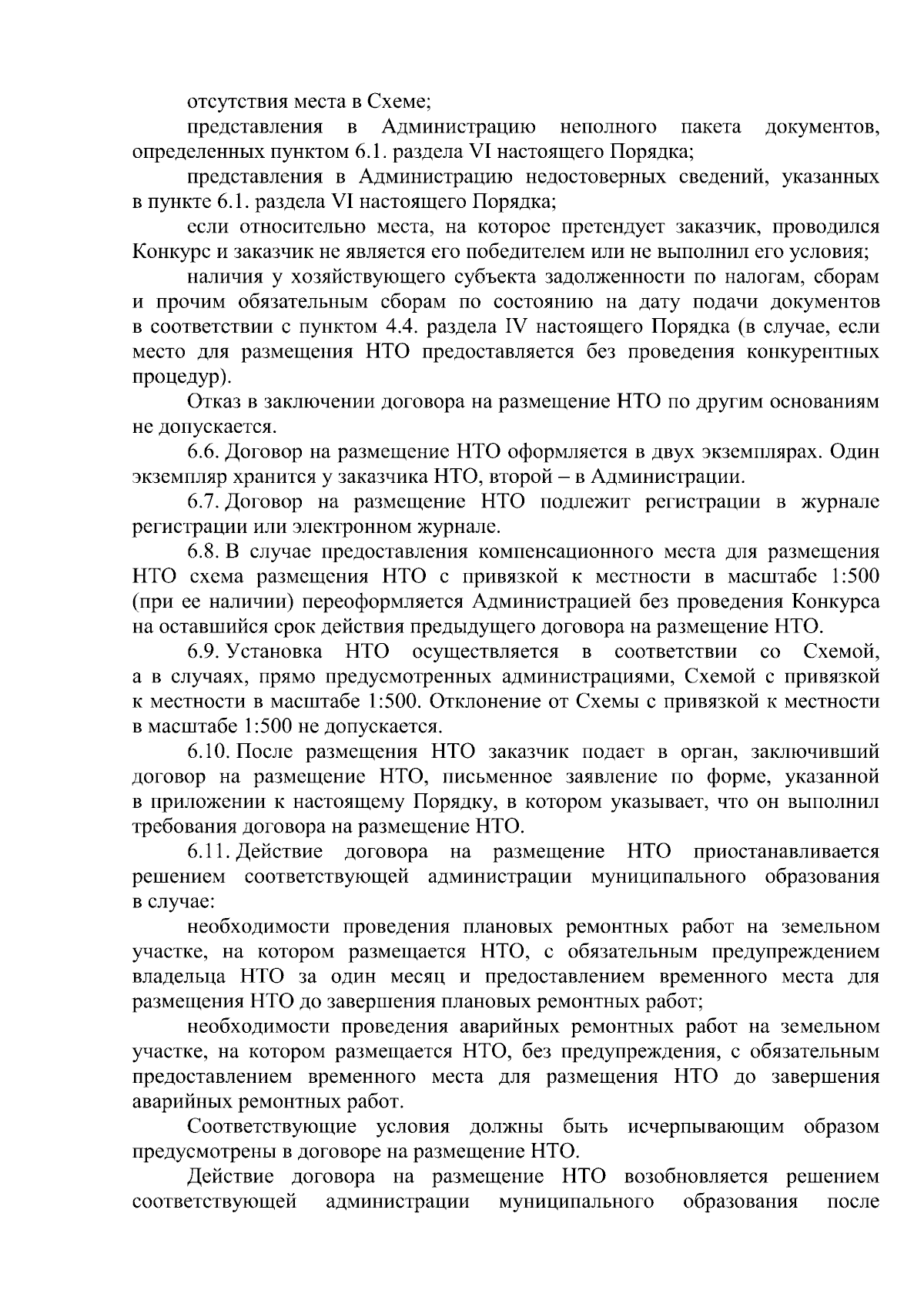 отсутствия места в Схеме;

представления в Администрацию неполного пакета документов, определенных пунктом 6.1. раздела VI настоящего Порядка;

представления в Администрацию недостоверных сведений, указанных в пункте 6.1. раздела VI настоящего Порядка;

если относительно места, на которое претендует заказчик, проводился Конкурс и заказчик не является его победителем или не выполнил его условия;

наличия у хозяйствующего субъекта задолженности по налогам, сборам и прочим обязательным сборам по состоянию на дату подачи документов в соответствии с пунктом 4.4. раздела IV настоящего Порядка (в случае, если место для размещения НТО предоставляется без проведения конкурентных процедур).

Отказ в заключении договора на размещение НТО по другим основаниям не допускается.

6.6. Договор на размещение НТО оформляется в двух экземплярах. Один экземпляр хранится у заказчика НТО, второй – в Администрации.

6.7. Договор на размещение НТО подлежит регистрации в журнале регистрации или электронном журнале.

6.8. В случае предоставления компенсационного места для размещения НТО схема размещения НТО с привязкой к местности в масштабе 1:500 (при ее наличии) переоформляется Администрацией без проведения Конкурса на оставшийся срок действия предыдущего договора на размещение НТО.

6.9. Установка НТО осуществляется в соответствии со Схемой, а в случаях, прямо предусмотренных администрациями, Схемой с привязкой к местности в масштабе 1:500. Отклонение от Схемы с привязкой к местности в масштабе 1:500 не допускается.

6.10. После размещения НТО заказчик подает в орган, заключивший договор на размещение НТО, письменное заявление по форме, указанной в приложении к настоящему Порядку, в котором указывает, что он выполнил требования договора на размещение НТО.

6.11. Действие договора на размещение НТО приостанавливается решением соответствующей администрации муниципального образования в случае:

необходимости проведения плановых ремонтных работ на земельном участке, на котором размещается НТО, с обязательным предупреждением владельца НТО за один месяц и предоставлением временного места для размещения НТО до завершения плановых ремонтных работ;

необходимости проведения аварийных ремонтных работ на земельном участке, на котором размещается НТО, без предупреждения, с обязательным предоставлением временного места для размещения НТО до завершения аварийных ремонтных работ.

Соответствующие условия должны быть исчерпывающим образом предусмотрены в договоре на размещение НТО.

Действие договора на размещение НТО возобновляется решением соответствующей администрации муниципального образования после